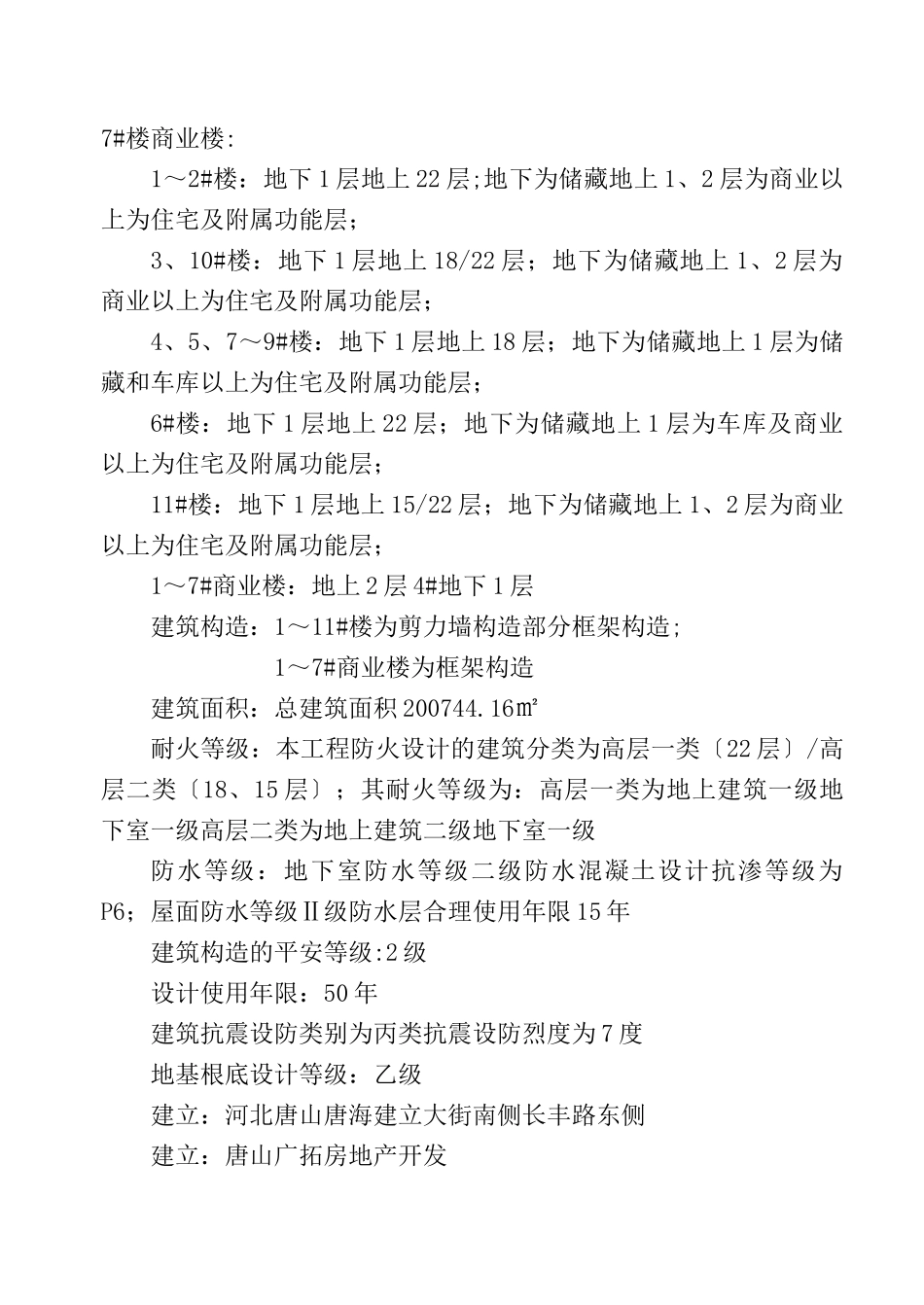 7#楼商业楼:

1～2#楼：地下1层地上22层;地下为储藏地上1、2层为商业以上为住宅及附属功能层；

3、10#楼：地下1层地上18/22层；地下为储藏地上1、2层为商业以上为住宅及附属功能层；

4、5、7～9#楼：地下1层地上18层；地下为储藏地上1层为储藏和车库以上为住宅及附属功能层；

6#楼：地下1层地上22层；地下为储藏地上1层为车库及商业以上为住宅及附属功能层；

11#楼：地下1层地上15/22层；地下为储藏地上1、2层为商业以上为住宅及附属功能层；

1～7#商业楼：地上2层4#地下1层

建筑构造：1～11#楼为剪力墙构造部分框架构造;

1～7#商业楼为框架构造

建筑面积：总建筑面积200744.16㎡

耐火等级：本工程防火设计的建筑分类为高层一类〔22层〕/高层二类〔18、15层〕；其耐火等级为：高层一类为地上建筑一级地下室一级高层二类为地上建筑二级地下室一级

防水等级：地下室防水等级二级防水混凝土设计抗渗等级为P6；屋面防水等级Ⅱ级防水层合理使用年限15年

建筑构造的平安等级:2级

设计使用年限：50年

建筑抗震设防类别为丙类抗震设防烈度为7度

地基根底设计等级：乙级

建立：河北唐山唐海建立大街南侧长丰路东侧

建立：唐山广拓房地产开发